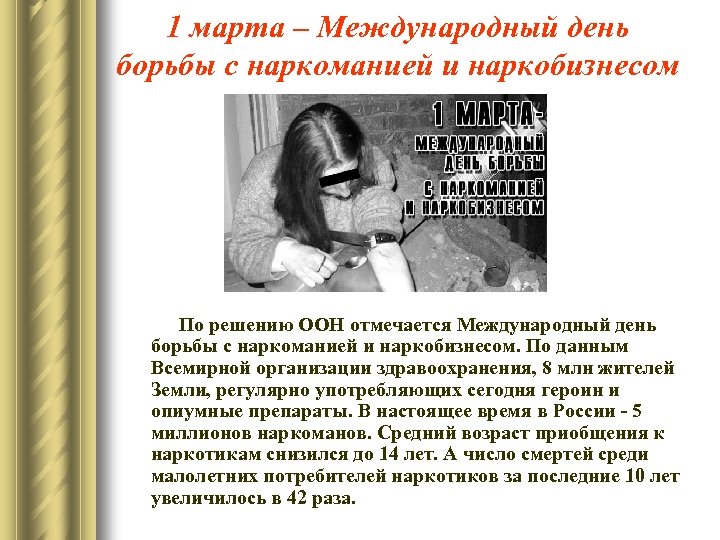 1 марта – Международный день борьбы с наркоманией и наркобизнесом

1 МАРТА-
МЕЖДУНАРОДНЫЙ ДЕНЬ БОРЬБЫ С НАРКОМАНИЕЙ И НАРКОБИЗНЕСОМ

По решению ООН отмечается Международный день борьбы с наркоманией и наркобизнесом. По данным Всемирной организации здравоохранения, 8 млн жителей Земли, регулярно употребляющих сегодня героин и опиумные препараты. В настоящее время в России - 5 миллионов наркоманов. Средний возраст приобщения к наркотикам снизился до 14 лет. А число смертей среди малолетних потребителей наркотиков за последние 10 лет увеличилось в 42 раза.